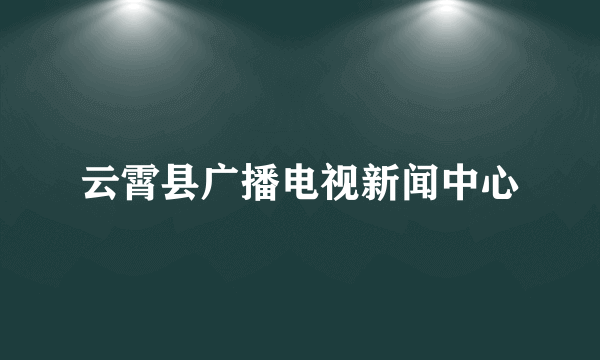 云霄县广播电视新闻中心